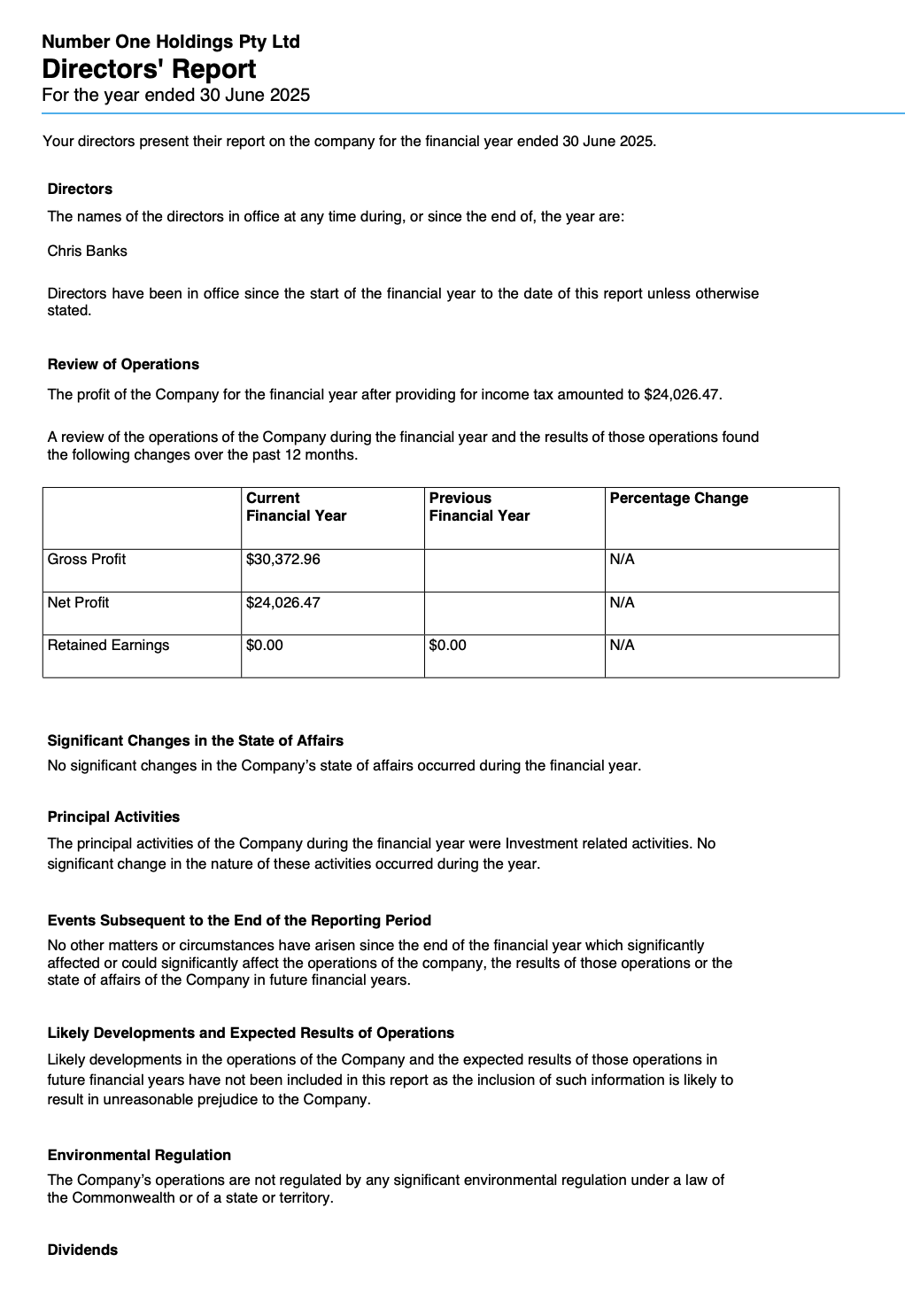 Number One Holdings Pty Ltd
Directors' Report
For the year ended 30 June 2025

Your directors present their report on the company for the financial year ended 30 June 2025.

Directors

The names of the directors in office at any time during, or since the end of, the year are:

Chris Banks

Directors have been in office since the start of the financial year to the date of this report unless otherwise stated.

Review of Operations

The profit of the Company for the financial year after providing for income tax amounted to $24,026.47.

A review of the operations of the Company during the financial year and the results of those operations found the following changes over the past 12 months.

| | Current Financial Year | Previous Financial Year | Percentage Change |
|---|---|---|---|
| Gross Profit | $30,372.96 | | N/A |
| Net Profit | $24,026.47 | | N/A |
| Retained Earnings | $0.00 | $0.00 | N/A |

Significant Changes in the State of Affairs

No significant changes in the Company's state of affairs occurred during the financial year.

Principal Activities

The principal activities of the Company during the financial year were Investment related activities. No significant change in the nature of these activities occurred during the year.

Events Subsequent to the End of the Reporting Period

No other matters or circumstances have arisen since the end of the financial year which significantly affected or could significantly affect the operations of the company, the results of those operations or the state of affairs of the Company in future financial years.

Likely Developments and Expected Results of Operations

Likely developments in the operations of the Company and the expected results of those operations in future financial years have not been included in this report as the inclusion of such information is likely to result in unreasonable prejudice to the Company.

Environmental Regulation

The Company's operations are not regulated by any significant environmental regulation under a law of the Commonwealth or of a state or territory.

Dividends